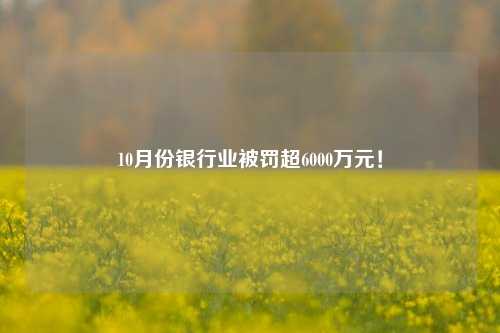 10月份银行业被罚超6000万元！